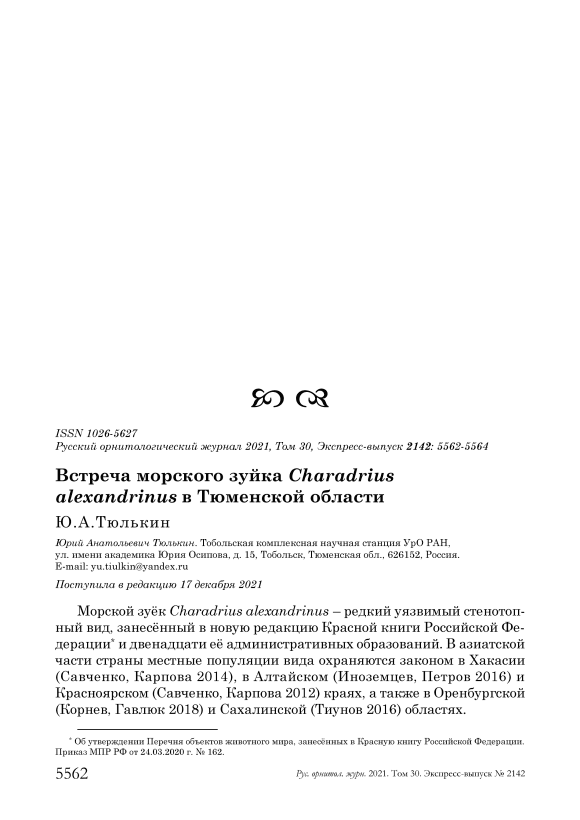 ISSN 1026-5627
Русский орнитологический журнал 2021, Том 30, Экспресс-выпуск 2142: 5562-5564

Встреча морского зуйка Charadrius alexandrinus в Тюменской области

Ю.А.Тюлькин

Юрий Анатольевич Тюлькин. Тобольская комплексная научная станция УрО РАН, ул. имени академика Юрия Осипова, д. 15, Тобольск, Тюменская обл., 626152, Россия. E-mail: yu.tiulkin@yandex.ru

Поступила в редакцию 17 декабря 2021

Морской зуёк Charadrius alexandrinus – редкий уязвимый стенотопный вид, занесённый в новую редакцию Красной книги Российской Федерации* и двенадцати её административных образований. В азиатской части страны местные популяции вида охраняются законом в Хакасии (Савченко, Карпова 2014), в Алтайском (Иноземцев, Петров 2016) и Красноярском (Савченко, Карпова 2012) краях, а также в Оренбургской (Корнев, Гавлюк 2018) и Сахалинской (Тиунов 2016) областях.

* Об утверждении Перечня объектов животного мира, занесённых в Красную книгу Российской Федерации. Приказ МПР РФ от 24.03.2020 г. № 162.

5562 Рус. орнитол. журн. 2021. Том 30. Экспресс-выпуск № 2142